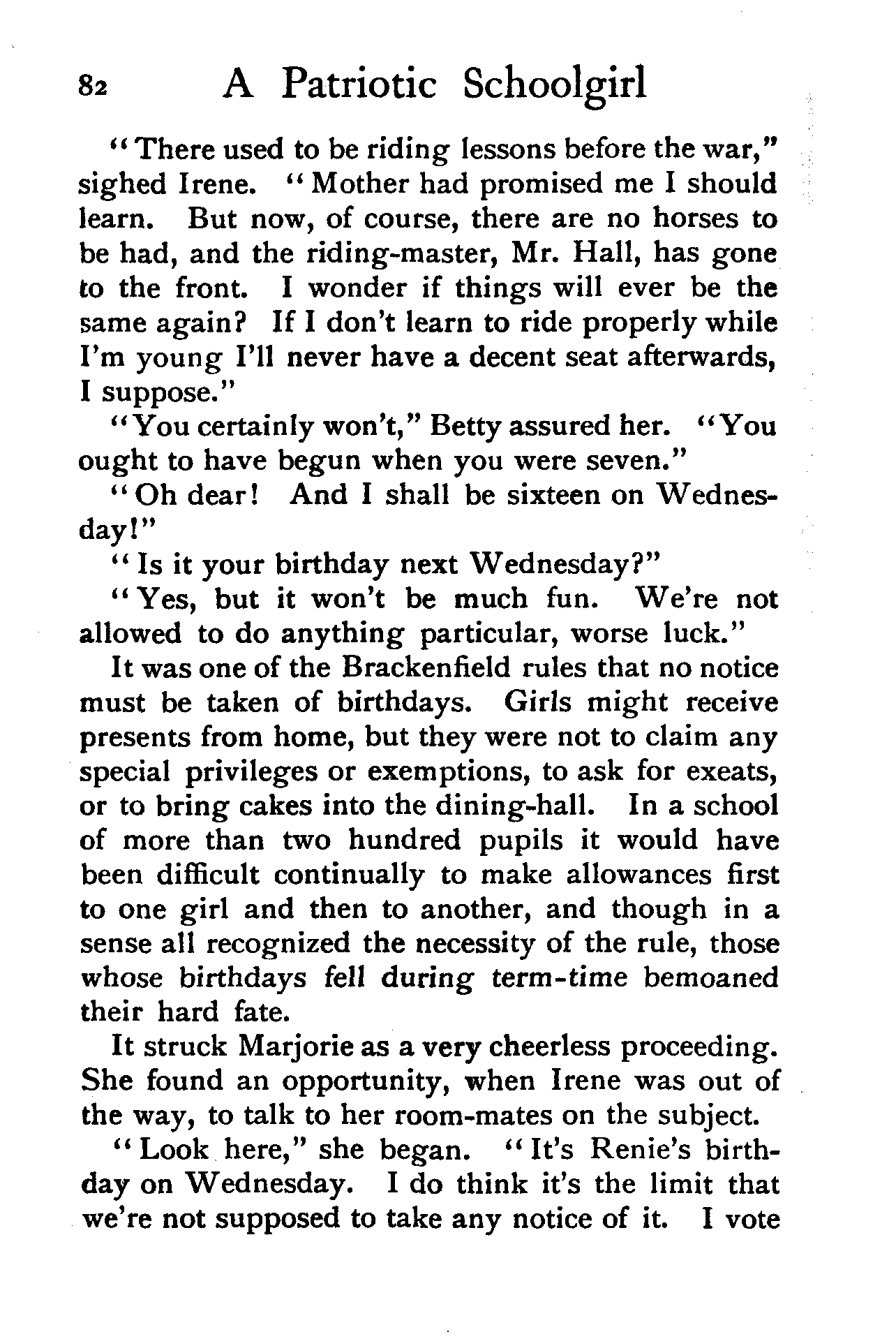 82 A Patriotic Schoolgirl

"There used to be riding lessons before the war," sighed Irene. "Mother had promised me I should learn. But now, of course, there are no horses to be had, and the riding-master, Mr. Hall, has gone to the front. I wonder if things will ever be the same again? If I don't learn to ride properly while I'm young I'll never have a decent seat afterwards, I suppose."

"You certainly won't," Betty assured her. "You ought to have begun when you were seven."

"Oh dear! And I shall be sixteen on Wednesday!"

"Is it your birthday next Wednesday?"

"Yes, but it won't be much fun. We're not allowed to do anything particular, worse luck."

It was one of the Brackenfield rules that no notice must be taken of birthdays. Girls might receive presents from home, but they were not to claim any special privileges or exemptions, to ask for exeats, or to bring cakes into the dining-hall. In a school of more than two hundred pupils it would have been difficult continually to make allowances first to one girl and then to another, and though in a sense all recognized the necessity of the rule, those whose birthdays fell during term-time bemoaned their hard fate.

It struck Marjorie as a very cheerless proceeding. She found an opportunity, when Irene was out of the way, to talk to her room-mates on the subject.

"Look here," she began. "It's Renie's birthday on Wednesday. I do think it's the limit that we're not supposed to take any notice of it. I vote